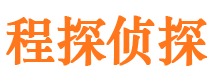 程探侦探